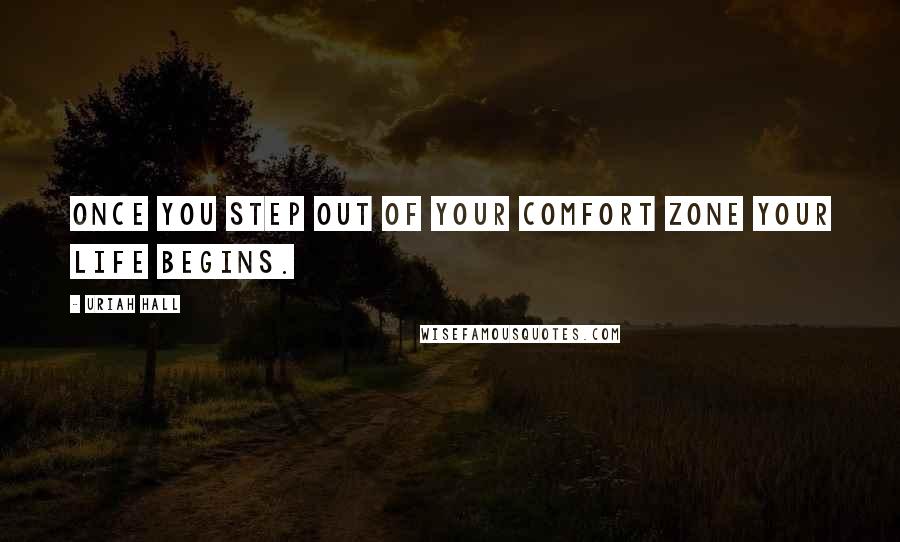 ONCE YOU STEP OUT OF YOUR COMFORT ZONE YOUR LIFE BEGINS.

- URIAH HALL

WISEFAMOUSQUOTES.COM